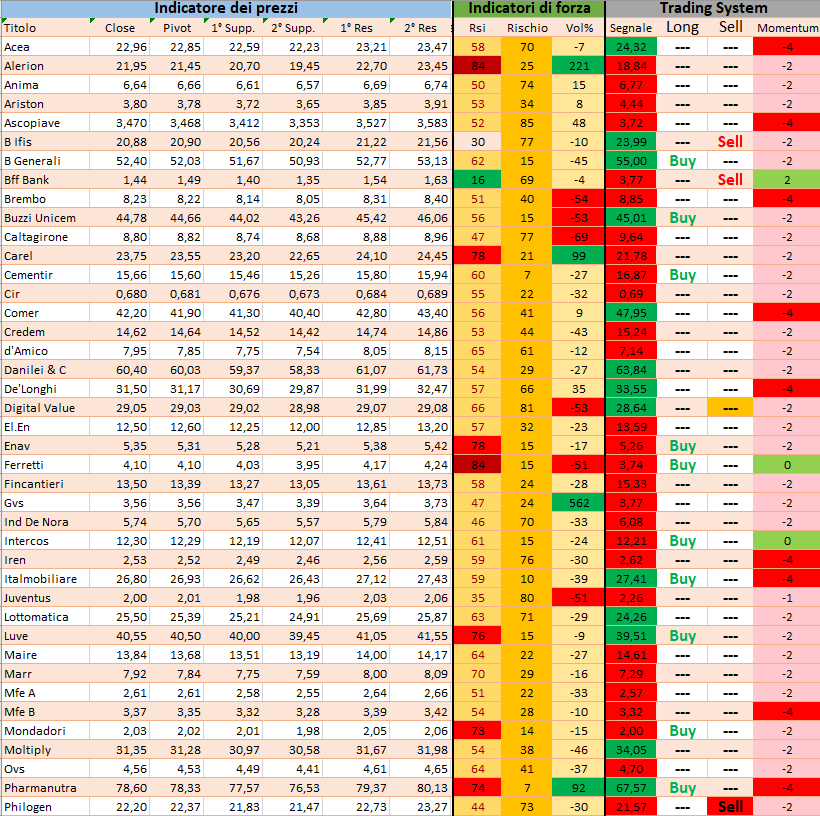 | Indicatore dei prezzi | | | | | | | Indicatori di forza | | | Trading System | | | |
|---|---|---|---|---|---|---|---|---|---|---|---|---|---|
| Titolo | Close | Pivot | 1° Supp. | 2° Supp. | 1° Res | 2° Res | Rsi | Rischio | Vol% | Segnale | Long | Sell | Momentum |
| Acea | 22,96 | 22,85 | 22,59 | 22,23 | 23,21 | 23,47 | 58 | 70 | -7 | 24,32 | --- | --- | -4 |
| Alerion | 21,95 | 21,45 | 20,70 | 19,45 | 22,70 | 23,45 | 84 | 25 | 221 | 18,84 | --- | --- | -2 |
| Anima | 6,64 | 6,66 | 6,61 | 6,57 | 6,69 | 6,74 | 50 | 74 | 15 | 6,77 | --- | --- | -2 |
| Ariston | 3,80 | 3,78 | 3,72 | 3,65 | 3,85 | 3,91 | 53 | 34 | 8 | 4,44 | --- | --- | -2 |
| Ascopiave | 3,470 | 3,468 | 3,412 | 3,353 | 3,527 | 3,583 | 52 | 85 | 48 | 3,72 | --- | --- | -4 |
| B Ifis | 20,88 | 20,90 | 20,56 | 20,24 | 21,22 | 21,56 | 30 | 77 | -10 | 23,99 | --- | Sell | -2 |
| B Generali | 52,40 | 52,03 | 51,67 | 50,93 | 52,77 | 53,13 | 62 | 15 | -45 | 55,00 | Buy | --- | -2 |
| Bff Bank | 1,44 | 1,49 | 1,40 | 1,35 | 1,54 | 1,63 | 16 | 69 | -4 | 3,77 | --- | Sell | 2 |
| Brembo | 8,23 | 8,22 | 8,14 | 8,05 | 8,31 | 8,40 | 51 | 40 | -54 | 8,85 | --- | --- | -4 |
| Buzzi Unicem | 44,78 | 44,66 | 44,02 | 43,26 | 45,42 | 46,06 | 56 | 15 | -53 | 45,01 | Buy | --- | -2 |
| Caltagirone | 8,80 | 8,82 | 8,74 | 8,68 | 8,88 | 8,96 | 47 | 77 | -69 | 9,64 | --- | --- | -2 |
| Carel | 23,75 | 23,55 | 23,20 | 22,65 | 24,10 | 24,45 | 78 | 21 | 99 | 21,78 | --- | --- | -2 |
| Cementir | 15,66 | 15,60 | 15,46 | 15,26 | 15,80 | 15,94 | 60 | 7 | -27 | 16,87 | Buy | --- | -2 |
| Cir | 0,680 | 0,681 | 0,676 | 0,673 | 0,684 | 0,689 | 55 | 22 | -32 | 0,69 | --- | --- | -2 |
| Comer | 42,20 | 41,90 | 41,30 | 40,40 | 42,80 | 43,40 | 56 | 41 | 9 | 47,95 | --- | --- | -4 |
| Credem | 14,62 | 14,64 | 14,52 | 14,42 | 14,74 | 14,86 | 53 | 44 | -43 | 15,24 | --- | --- | -2 |
| d'Amico | 7,95 | 7,85 | 7,75 | 7,54 | 8,05 | 8,15 | 65 | 61 | -12 | 7,14 | --- | --- | -2 |
| Danilei & C | 60,40 | 60,03 | 59,37 | 58,33 | 61,07 | 61,73 | 54 | 29 | -27 | 63,84 | --- | --- | -2 |
| De'Longhi | 31,50 | 31,17 | 30,69 | 29,87 | 31,99 | 32,47 | 57 | 66 | 35 | 33,55 | --- | --- | -4 |
| Digital Value | 29,05 | 29,03 | 29,02 | 28,98 | 29,07 | 29,08 | 66 | 81 | -53 | 28,64 | --- | --- | -2 |
| El.En | 12,50 | 12,60 | 12,25 | 12,00 | 12,85 | 13,20 | 57 | 32 | -23 | 13,59 | --- | --- | -2 |
| Enav | 5,35 | 5,31 | 5,28 | 5,21 | 5,38 | 5,42 | 78 | 15 | -17 | 5,26 | Buy | --- | -2 |
| Ferretti | 4,10 | 4,10 | 4,03 | 3,95 | 4,17 | 4,24 | 84 | 15 | -51 | 3,74 | Buy | --- | 0 |
| Fincantieri | 13,50 | 13,39 | 13,27 | 13,05 | 13,61 | 13,73 | 58 | 24 | -28 | 15,33 | --- | --- | -2 |
| Gvs | 3,56 | 3,56 | 3,47 | 3,39 | 3,64 | 3,73 | 47 | 24 | 562 | 3,77 | --- | --- | -2 |
| Ind De Nora | 5,74 | 5,70 | 5,65 | 5,57 | 5,79 | 5,84 | 46 | 70 | -33 | 6,08 | --- | --- | -2 |
| Intercos | 12,30 | 12,29 | 12,19 | 12,07 | 12,41 | 12,51 | 61 | 15 | -24 | 12,21 | Buy | --- | 0 |
| Iren | 2,53 | 2,52 | 2,49 | 2,46 | 2,56 | 2,59 | 59 | 76 | -30 | 2,62 | --- | --- | -4 |
| Italmobiliare | 26,80 | 26,93 | 26,62 | 26,43 | 27,12 | 27,43 | 59 | 10 | -39 | 27,41 | Buy | --- | -4 |
| Juventus | 2,00 | 2,01 | 1,98 | 1,96 | 2,03 | 2,06 | 35 | 80 | -51 | 2,26 | --- | --- | -1 |
| Lottomatica | 25,50 | 25,39 | 25,21 | 24,91 | 25,69 | 25,87 | 63 | 71 | -29 | 24,26 | --- | --- | -2 |
| Luve | 40,55 | 40,50 | 40,00 | 39,45 | 41,05 | 41,55 | 76 | 15 | -9 | 39,51 | Buy | --- | -2 |
| Maire | 13,84 | 13,68 | 13,51 | 13,19 | 14,00 | 14,17 | 64 | 22 | -27 | 14,61 | --- | --- | -2 |
| Marr | 7,92 | 7,84 | 7,75 | 7,59 | 8,00 | 8,09 | 70 | 29 | -16 | 7,29 | --- | --- | -2 |
| Mfe A | 2,61 | 2,61 | 2,58 | 2,55 | 2,64 | 2,66 | 51 | 22 | -33 | 2,57 | --- | --- | -2 |
| Mfe B | 3,37 | 3,35 | 3,32 | 3,28 | 3,39 | 3,42 | 54 | 28 | -10 | 3,32 | --- | --- | -4 |
| Mondadori | 2,03 | 2,02 | 2,01 | 1,98 | 2,05 | 2,06 | 73 | 14 | -15 | 2,00 | Buy | --- | -2 |
| Moltiply | 31,35 | 31,28 | 30,97 | 30,58 | 31,67 | 31,98 | 54 | 38 | -46 | 34,05 | --- | --- | -2 |
| Ovs | 4,56 | 4,53 | 4,49 | 4,41 | 4,61 | 4,65 | 64 | 41 | -37 | 4,70 | --- | --- | -2 |
| Pharmanutra | 78,60 | 78,33 | 77,57 | 76,53 | 79,37 | 80,13 | 74 | 7 | 92 | 67,57 | Buy | --- | -4 |
| Philogen | 22,20 | 22,37 | 21,83 | 21,47 | 22,73 | 23,27 | 44 | 73 | -30 | 21,57 | --- | Sell | -2 |